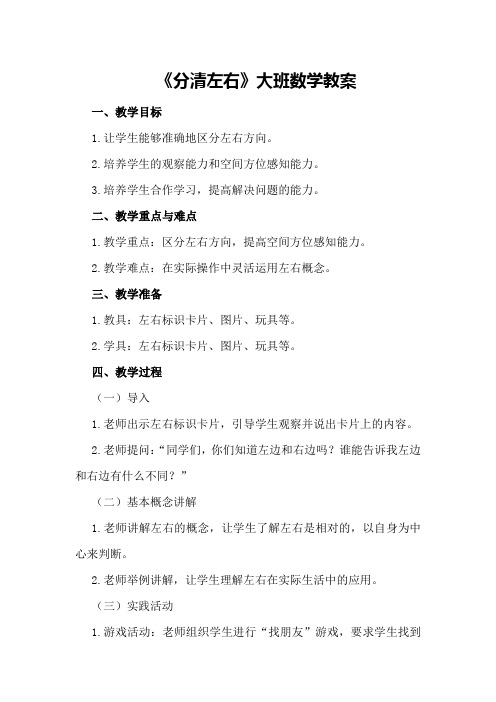 《分清左右》大班数学教案

一、教学目标

1.让学生能够准确地区分左右方向。

2.培养学生的观察能力和空间方位感知能力。

3.培养学生合作学习，提高解决问题的能力。

二、教学重点与难点

1.教学重点：区分左右方向，提高空间方位感知能力。

2.教学难点：在实际操作中灵活运用左右概念。

三、教学准备

1.教具：左右标识卡片、图片、玩具等。

2.学具：左右标识卡片、图片、玩具等。

四、教学过程

（一）导入

1.老师出示左右标识卡片，引导学生观察并说出卡片上的内容。

2.老师提问："同学们，你们知道左边和右边吗？谁能告诉我左边和右边有什么不同？"

（二）基本概念讲解

1.老师讲解左右的概念，让学生了解左右是相对的，以自身为中心来判断。

2.老师举例讲解，让学生理解左右在实际生活中的应用。

（三）实践活动

1.游戏活动：老师组织学生进行"找朋友"游戏，要求学生找到